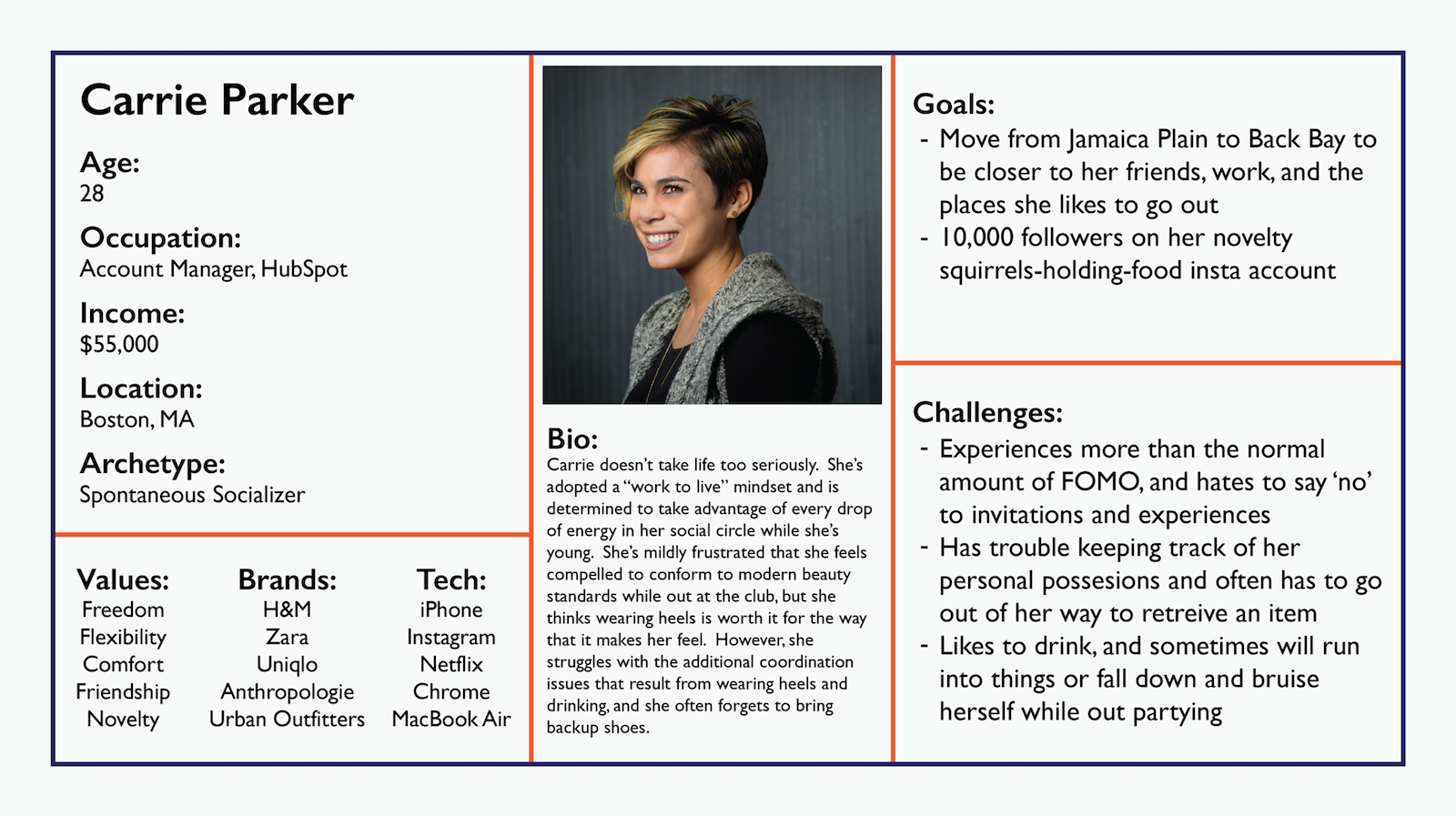 Carrie Parker

Age:
28

Occupation:
Account Manager, HubSpot

Income:
$55,000

Location:
Boston, MA

Archetype:
Spontaneous Socializer

Values:
Freedom
Flexibility
Comfort
Friendship
Novelty

Brands:
H&M
Zara
Uniqlo
Anthropologie
Urban Outfitters

Tech:
iPhone
Instagram
Netflix
Chrome
MacBook Air

Bio:
Carrie doesn't take life too seriously. She's adopted a "work to live" mindset and is determined to take advantage of every drop of energy in her social circle while she's young. She's mildly frustrated that she feels compelled to conform to modern beauty standards while out at the club, but she thinks wearing heels is worth it for the way that it makes her feel. However, she struggles with the additional coordination issues that result from wearing heels and drinking, and she often forgets to bring backup shoes.

Goals:
- Move from Jamaica Plain to Back Bay to be closer to her friends, work, and the places she likes to go out
- 10,000 followers on her novelty squirrels-holding-food insta account

Challenges:
- Experiences more than the normal amount of FOMO, and hates to say 'no' to invitations and experiences
- Has trouble keeping track of her personal possesions and often has to go out of her way to retreive an item
- Likes to drink, and sometimes will run into things or fall down and bruise herself while out partying